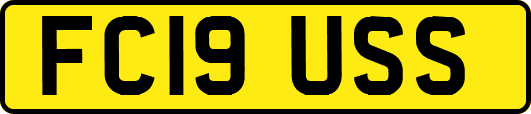 FC19 USS